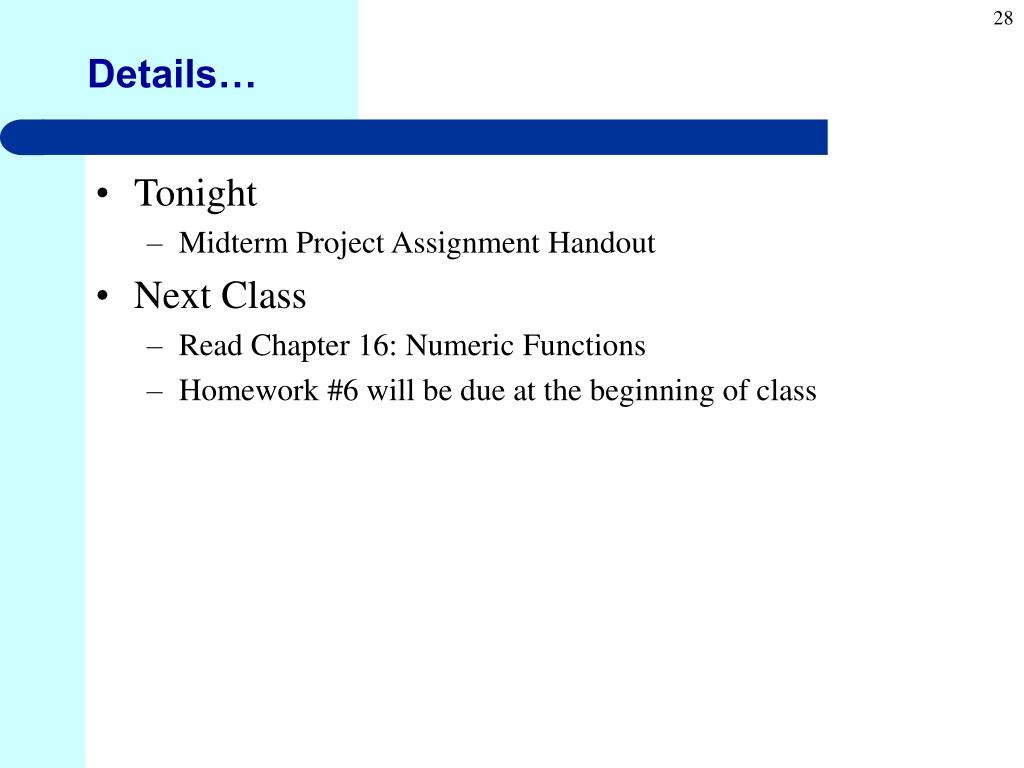 28

Details…

• Tonight
– Midterm Project Assignment Handout
• Next Class
– Read Chapter 16: Numeric Functions
– Homework #6 will be due at the beginning of class